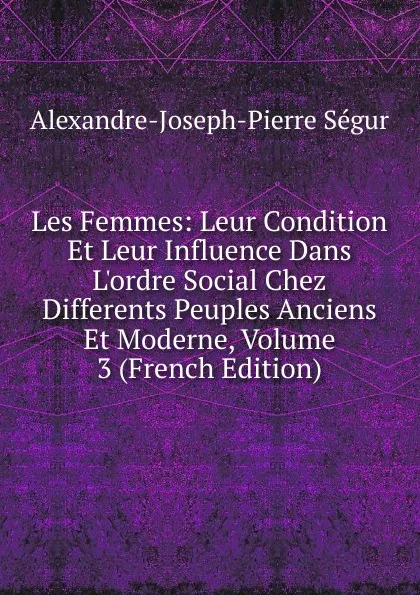 Alexandre-Joseph-Pierre Ségur

Les Femmes: Leur Condition Et Leur Influence Dans L'ordre Social Chez Differents Peuples Anciens Et Moderne, Volume 3 (French Edition)